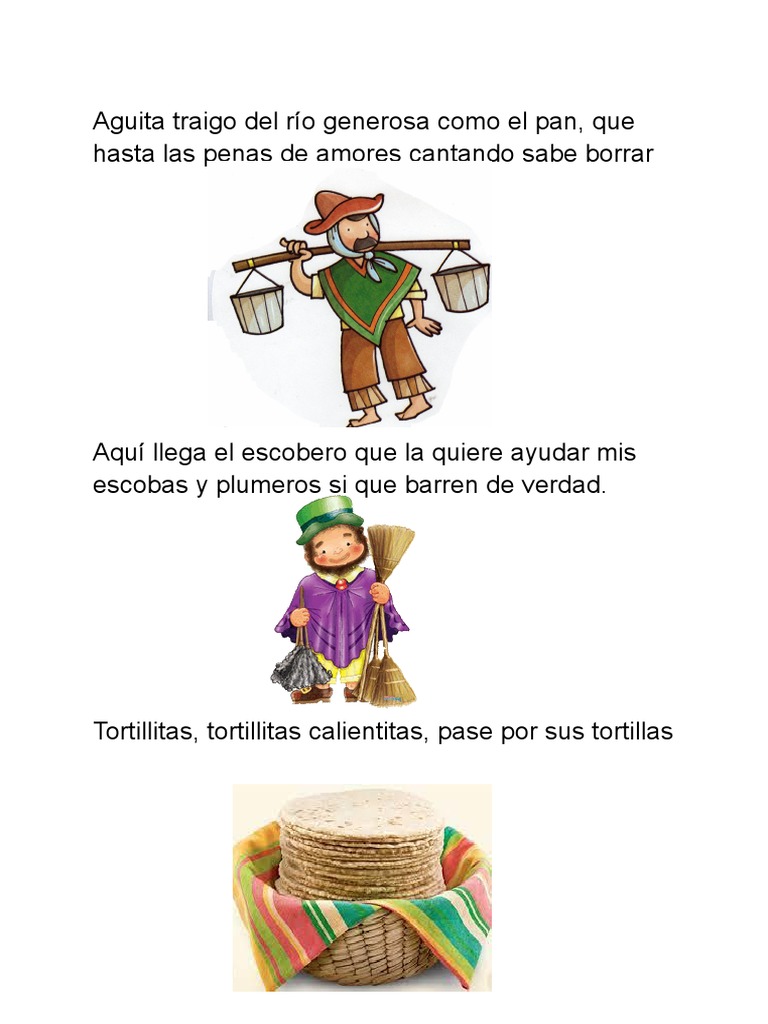 Aguita traigo del río generosa como el pan, que hasta las penas de amores cantando sabe borrar

Aquí llega el escobero que la quiere ayudar mis escobas y plumeros si que barren de verdad.

Tortillitas, tortillitas calientitas, pase por sus tortillas